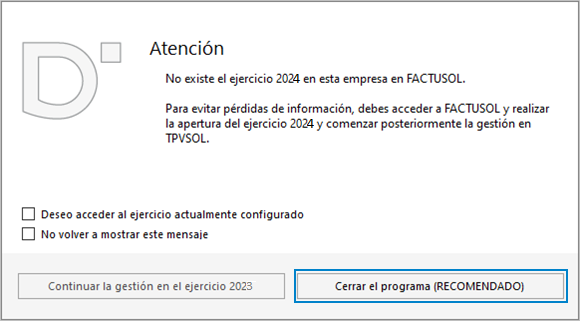 Atención

No existe el ejercicio 2024 en esta empresa en FACTUSOL.

Para evitar pérdidas de información, debes acceder a FACTUSOL y realizar la apertura del ejercicio 2024 y comenzar posteriormente la gestión en TPVSOL.

Deseo acceder al ejercicio actualmente configurado

No volver a mostrar este mensaje

Continuar la gestión en el ejercicio 2023

Cerrar el programa (RECOMENDADO)